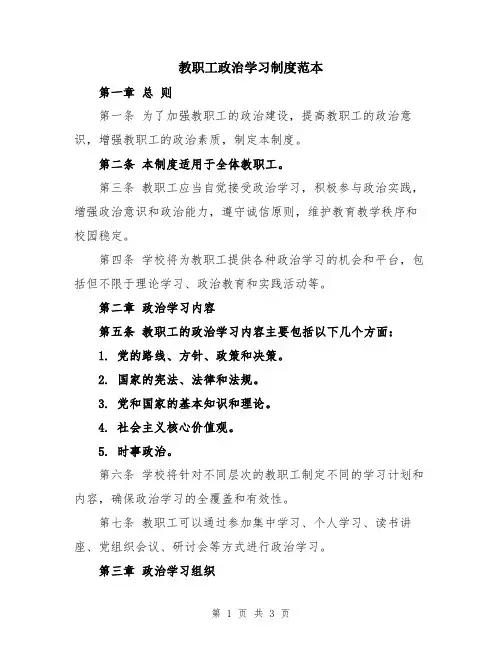 教职工政治学习制度范本

第一章 总 则

第一条 为了加强教职工的政治建设，提高教职工的政治意识，增强教职工的政治素质，制定本制度。

第二条 本制度适用于全体教职工。

第三条 教职工应当自觉接受政治学习，积极参与政治实践，增强政治意识和政治能力，遵守诚信原则，维护教育教学秩序和校园稳定。

第四条 学校将为教职工提供各种政治学习的机会和平台，包括但不限于理论学习、政治教育和实践活动等。

第二章 政治学习内容

第五条 教职工的政治学习内容主要包括以下几个方面：

1. 党的路线、方针、政策和决策。

2. 国家的宪法、法律和法规。

3. 党和国家的基本知识和理论。

4. 社会主义核心价值观。

5. 时事政治。

第六条 学校将针对不同层次的教职工制定不同的学习计划和内容，确保政治学习的全覆盖和有效性。

第七条 教职工可以通过参加集中学习、个人学习、读书讲座、党组织会议、研讨会等方式进行政治学习。

第三章 政治学习组织

第 1 页 共 3 页